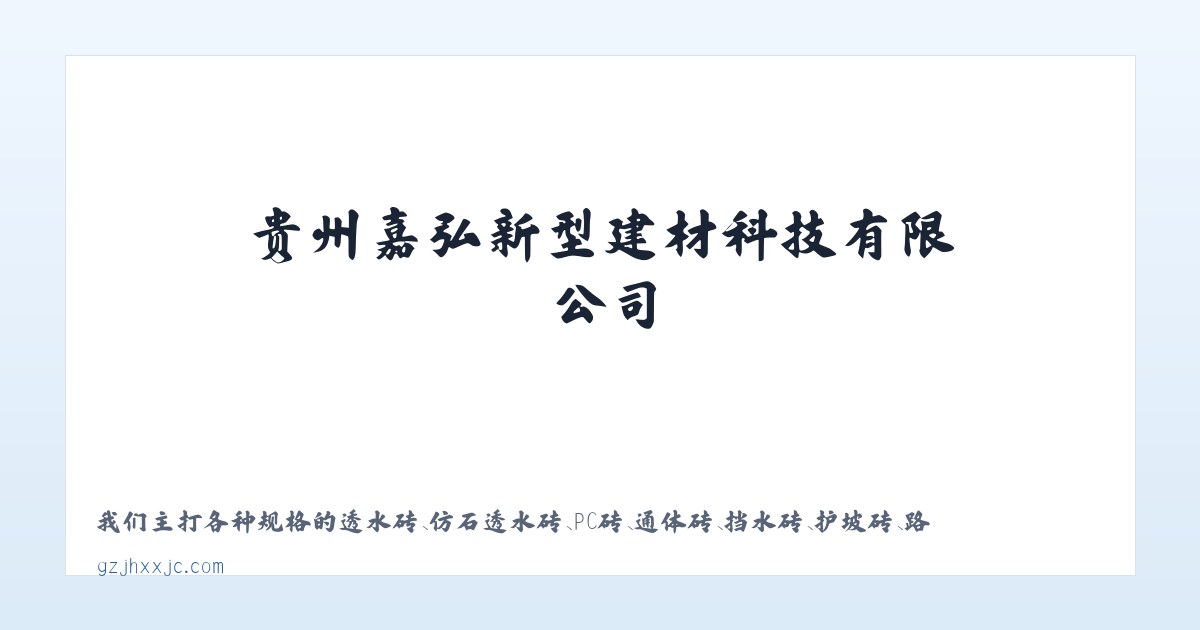 贵州嘉弘新型建材科技有限公司

我们主打各种规格的透水砖、仿石透水砖、PC砖、通体砖、挡水砖、护坡砖、路

gzjhxxjc.com